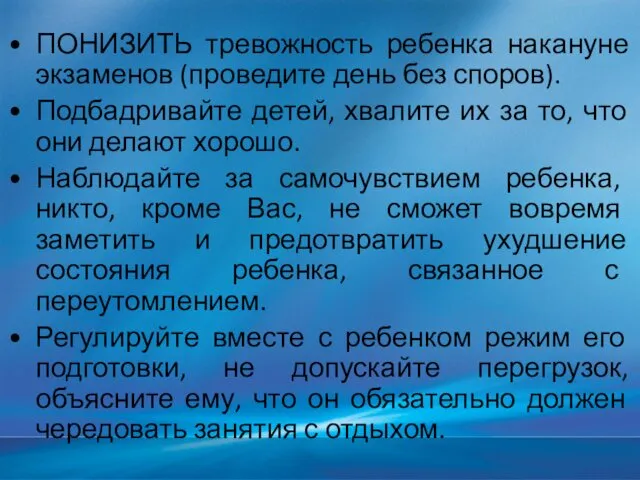 • ПОНИЗИТЬ тревожность ребенка накануне экзаменов (проведите день без споров).
• Подбадривайте детей, хвалите их за то, что они делают хорошо.
• Наблюдайте за самочувствием ребенка, никто, кроме Вас, не сможет вовремя заметить и предотвратить ухудшение состояния ребенка, связанное с переутомлением.
• Регулируйте вместе с ребенком режим его подготовки, не допускайте перегрузок, объясните ему, что он обязательно должен чередовать занятия с отдыхом.